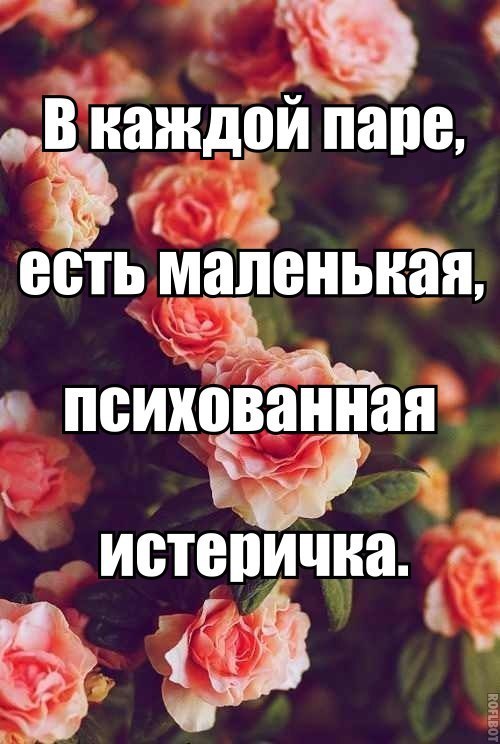 В каждой паре,

есть маленькая,

психованная

истеричка.

ROFLBOT